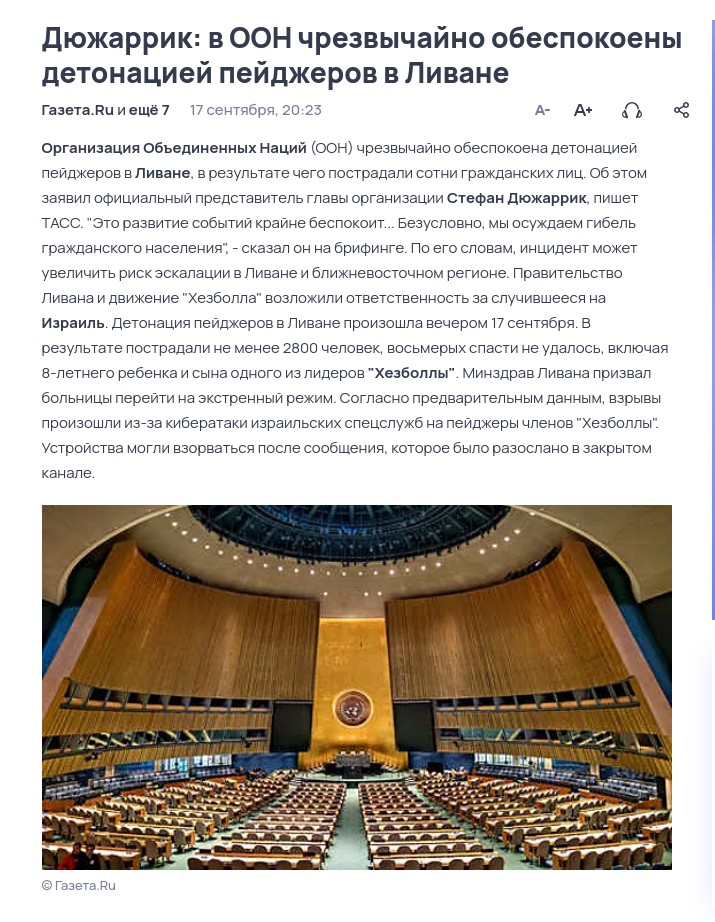 Дюжаррик: в ООН чрезвычайно обеспокоены детонацией пейджеров в Ливане

Газета.Ru и ещё 7   17 сентября, 20:23

A-   A+

Организация Объединенных Наций (ООН) чрезвычайно обеспокоена детонацией пейджеров в Ливане, в результате чего пострадали сотни гражданских лиц. Об этом заявил официальный представитель главы организации Стефан Дюжаррик, пишет ТАСС. "Это развитие событий крайне беспокоит... Безусловно, мы осуждаем гибель гражданского населения", - сказал он на брифинге. По его словам, инцидент может увеличить риск эскалации в Ливане и ближневосточном регионе. Правительство Ливана и движение "Хезболла" возложили ответственность за случившееся на Израиль. Детонация пейджеров в Ливане произошла вечером 17 сентября. В результате пострадали не менее 2800 человек, восьмерых спасти не удалось, включая 8-летнего ребенка и сына одного из лидеров "Хезболлы". Минздрав Ливана призвал больницы перейти на экстренный режим. Согласно предварительным данным, взрывы произошли из-за кибератаки израильских спецслужб на пейджеры членов "Хезболлы". Устройства могли взорваться после сообщения, которое было разослано в закрытом канале.

© Газета.Ru